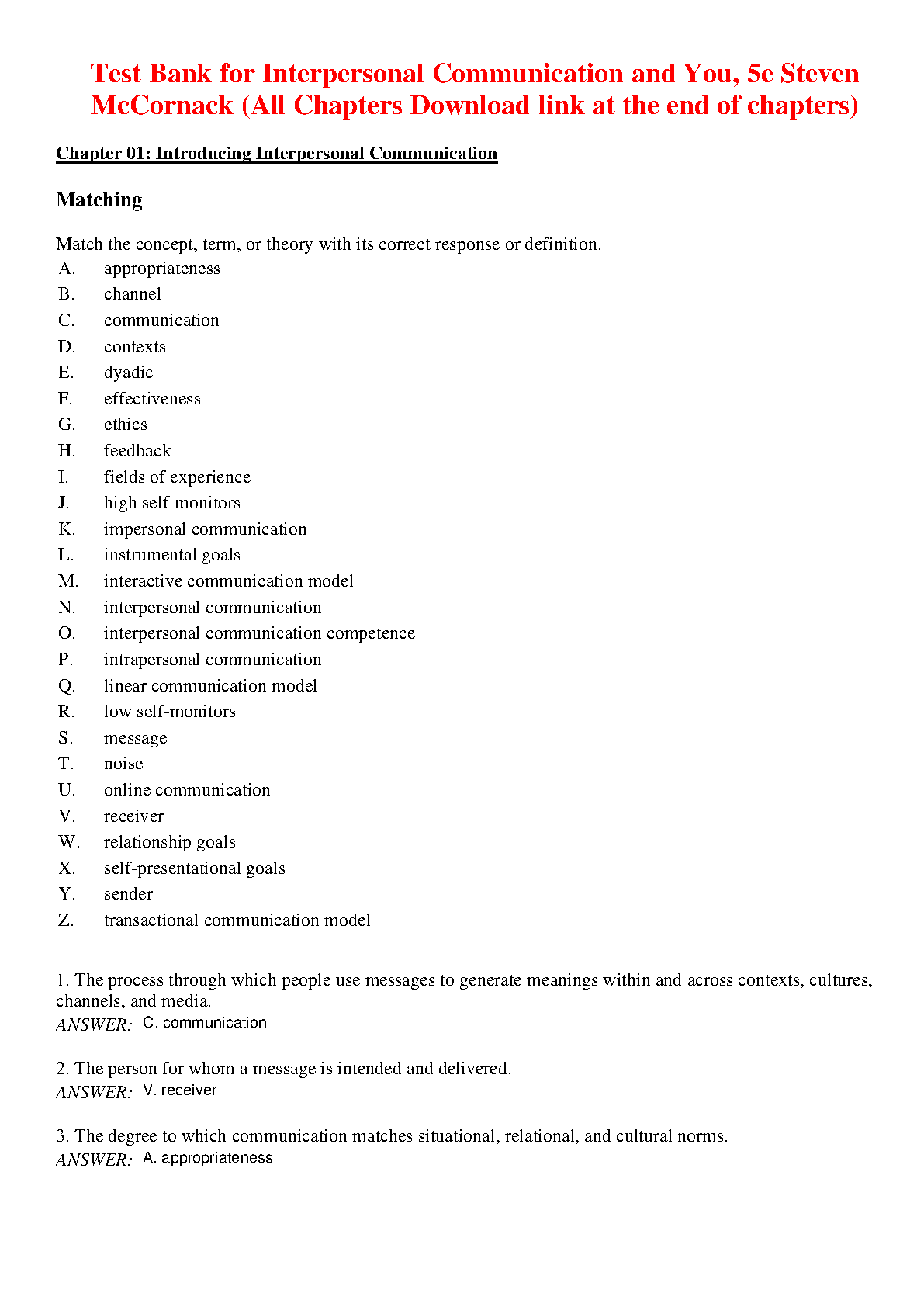 Test Bank for Interpersonal Communication and You, 5e Steven McCornack (All Chapters Download link at the end of chapters)

Chapter 01: Introducing Interpersonal Communication

Matching

Match the concept, term, or theory with its correct response or definition.
A. appropriateness
B. channel
C. communication
D. contexts
E. dyadic
F. effectiveness
G. ethics
H. feedback
I. fields of experience
J. high self-monitors
K. impersonal communication
L. instrumental goals
M. interactive communication model
N. interpersonal communication
O. interpersonal communication competence
P. intrapersonal communication
Q. linear communication model
R. low self-monitors
S. message
T. noise
U. online communication
V. receiver
W. relationship goals
X. self-presentational goals
Y. sender
Z. transactional communication model

1. The process through which people use messages to generate meanings within and across contexts, cultures, channels, and media.
ANSWER: C. communication

2. The person for whom a message is intended and delivered.
ANSWER: V. receiver

3. The degree to which communication matches situational, relational, and cultural norms.
ANSWER: A. appropriateness